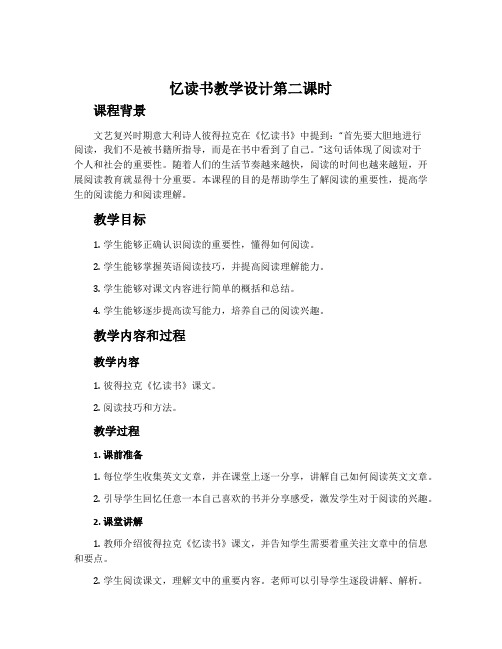 忆读书教学设计第二课时

课程背景

文艺复兴时期意大利诗人彼得拉克在《忆读书》中提到："首先要大胆地进行阅读，我们不是被书籍所指导，而是在书中看到了自己。"这句话体现了阅读对于个人和社会的重要性。随着人们的生活节奏越来越快，阅读的时间也越来越短，开展阅读教育就显得十分重要。本课程的目的是帮助学生了解阅读的重要性，提高学生的阅读能力和阅读理解。

教学目标

1. 学生能够正确认识阅读的重要性，懂得如何阅读。

2. 学生能够掌握英语阅读技巧，并提高阅读理解能力。

3. 学生能够对课文内容进行简单的概括和总结。

4. 学生能够逐步提高读写能力，培养自己的阅读兴趣。

教学内容和过程

教学内容

1. 彼得拉克《忆读书》课文。

2. 阅读技巧和方法。

教学过程

1. 课前准备

1. 每位学生收集英文文章，并在课堂上逐一分享，讲解自己如何阅读英文文章。

2. 引导学生回忆任意一本自己喜欢的书并分享感受，激发学生对于阅读的兴趣。

2. 课堂讲解

1. 教师介绍彼得拉克《忆读书》课文，并告知学生需要着重关注文章中的信息和要点。

2. 学生阅读课文，理解文中的重要内容。老师可以引导学生逐段讲解、解析。